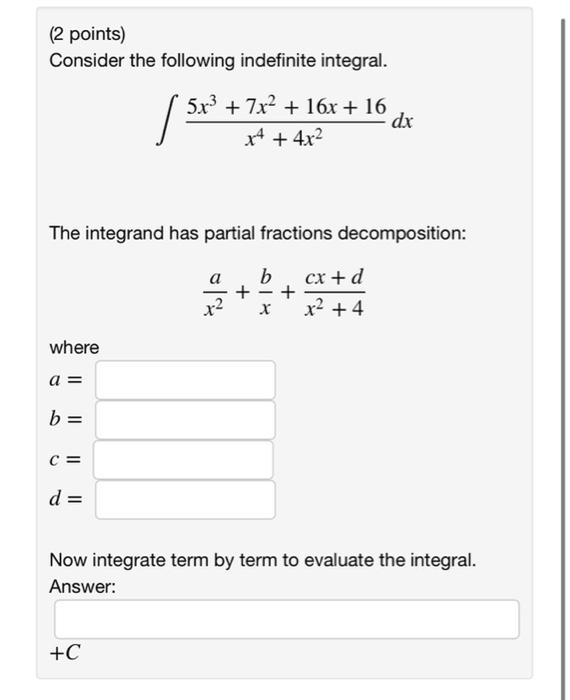 (2 points)
Consider the following indefinite integral.

$\int \frac{5x^3 + 7x^2 + 16x + 16}{x^4 + 4x^2} dx$

The integrand has partial fractions decomposition:

$\frac{a}{x^2} + \frac{b}{x} + \frac{cx + d}{x^2 + 4}$

where
$a =$
$b =$
$c =$
$d =$

Now integrate term by term to evaluate the integral.
Answer:

$+C$